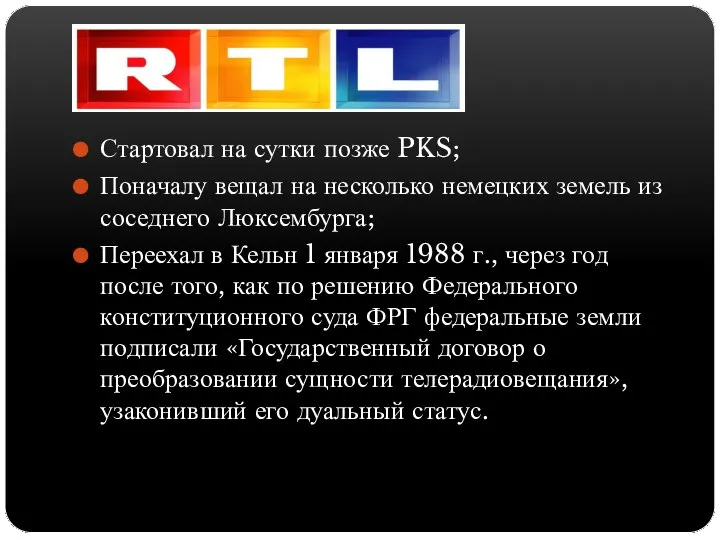 RTL

Стартовал на сутки позже PKS;

Поначалу вещал на несколько немецких земель из соседнего Люксембурга;

Переехал в Кельн 1 января 1988 г., через год после того, как по решению Федерального конституционного суда ФРГ федеральные земли подписали «Государственный договор о преобразовании сущности телерадиовещания», узаконивший его дуальный статус.